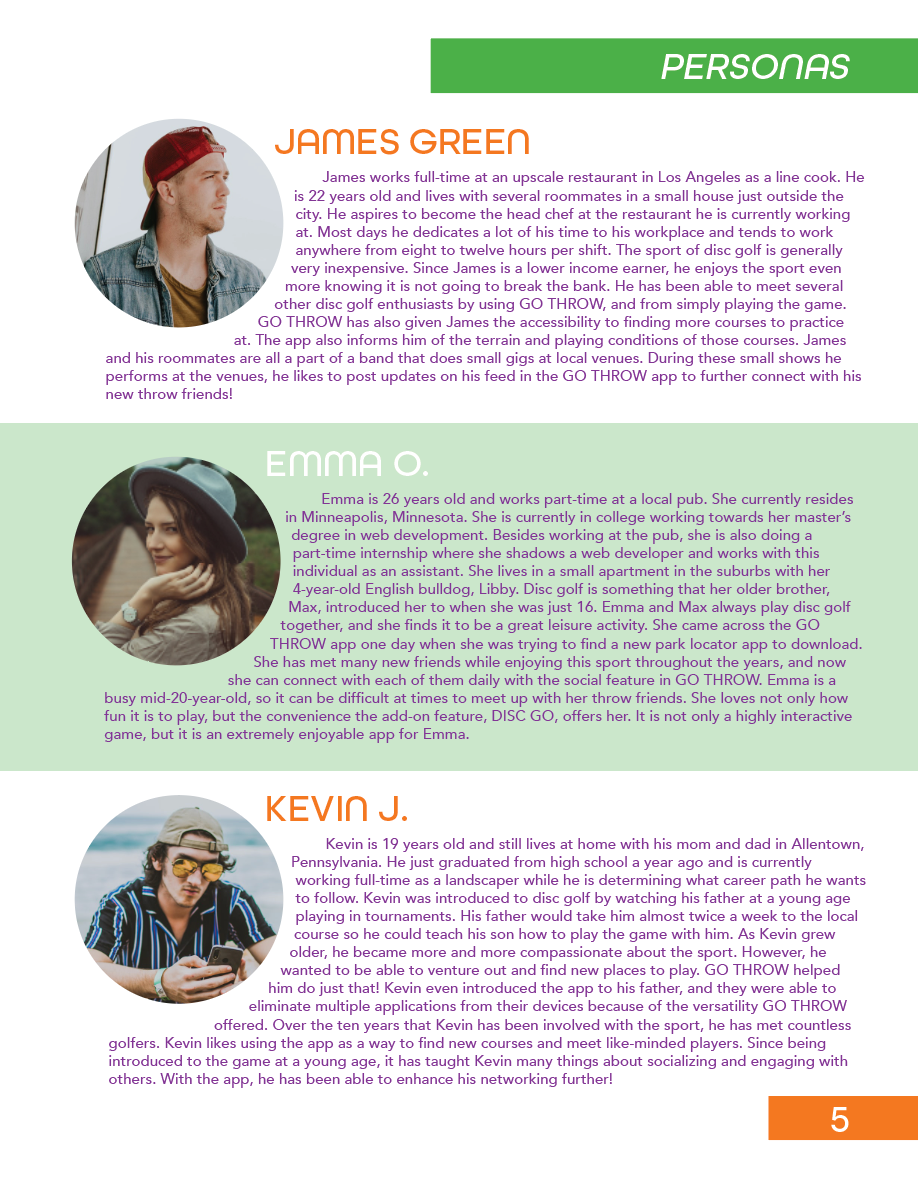 PERSONAS

JAMES GREEN

James works full-time at an upscale restaurant in Los Angeles as a line cook. He is 22 years old and lives with several roommates in a small house just outside the city. He aspires to become the head chef at the restaurant he is currently working at. Most days he dedicates a lot of his time to his workplace and tends to work anywhere from eight to twelve hours per shift. The sport of disc golf is generally very inexpensive. Since James is a lower income earner, he enjoys the sport even more knowing it is not going to break the bank. He has been able to meet several other disc golf enthusiasts by using GO THROW, and from simply playing the game. GO THROW has also given James the accessibility to finding more courses to practice at. The app also informs him of the terrain and playing conditions of those courses. James and his roommates are all a part of a band that does small gigs at local venues. During these small shows he performs at the venues, he likes to post updates on his feed in the GO THROW app to further connect with his new throw friends!

EMMA O.

Emma is 26 years old and works part-time at a local pub. She currently resides in Minneapolis, Minnesota. She is currently in college working towards her master's degree in web development. Besides working at the pub, she is also doing a part-time internship where she shadows a web developer and works with this individual as an assistant. She lives in a small apartment in the suburbs with her 4-year-old English bulldog, Libby. Disc golf is something that her older brother, Max, introduced her to when she was just 16. Emma and Max always play disc golf together, and she finds it to be a great leisure activity. She came across the GO THROW app one day when she was trying to find a new park locator app to download. She has met many new friends while enjoying this sport throughout the years, and now she can connect with each of them daily with the social feature in GO THROW. Emma is a busy mid-20-year-old, so it can be difficult at times to meet up with her throw friends. She loves not only how fun it is to play, but the convenience the add-on feature, DISC GO, offers her. It is not only a highly interactive game, but it is an extremely enjoyable app for Emma.

KEVIN J.

Kevin is 19 years old and still lives at home with his mom and dad in Allentown, Pennsylvania. He just graduated from high school a year ago and is currently working full-time as a landscaper while he is determining what career path he wants to follow. Kevin was introduced to disc golf by watching his father at a young age playing in tournaments. His father would take him almost twice a week to the local course so he could teach his son how to play the game with him. As Kevin grew older, he became more and more compassionate about the sport. However, he wanted to be able to venture out and find new places to play. GO THROW helped him do just that! Kevin even introduced the app to his father, and they were able to eliminate multiple applications from their devices because of the versatility GO THROW offered. Over the ten years that Kevin has been involved with the sport, he has met countless golfers. Kevin likes using the app as a way to find new courses and meet like-minded players. Since being introduced to the game at a young age, it has taught Kevin many things about socializing and engaging with others. With the app, he has been able to enhance his networking further!

5